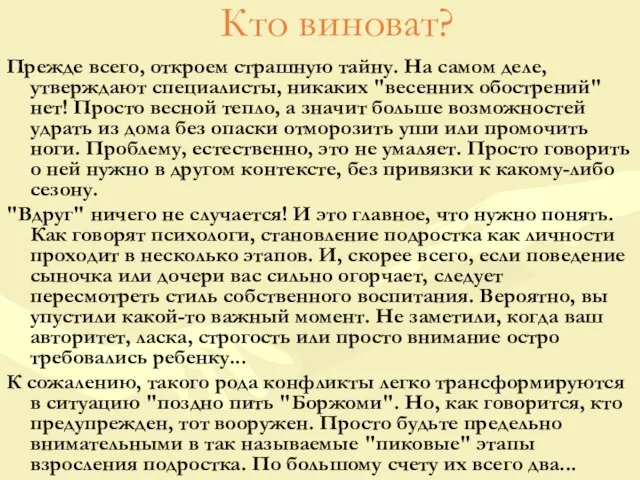 Кто виноват?

Прежде всего, откроем страшную тайну. На самом деле, утверждают специалисты, никаких "весенних обострений" нет! Просто весной тепло, а значит больше возможностей удрать из дома без опаски отморозить уши или промочить ноги. Проблему, естественно, это не умаляет. Просто говорить о ней нужно в другом контексте, без привязки к какому-либо сезону.

"Вдруг" ничего не случается! И это главное, что нужно понять. Как говорят психологи, становление подростка как личности проходит в несколько этапов. И, скорее всего, если поведение сыночка или дочери вас сильно огорчает, следует пересмотреть стиль собственного воспитания. Вероятно, вы упустили какой-то важный момент. Не заметили, когда ваш авторитет, ласка, строгость или просто внимание остро требовались ребенку...

К сожалению, такого рода конфликты легко трансформируются в ситуацию "поздно пить "Боржоми". Но, как говорится, кто предупрежден, тот вооружен. Просто будьте предельно внимательными в так называемые "пиковые" этапы взросления подростка. По большому счету их всего два...